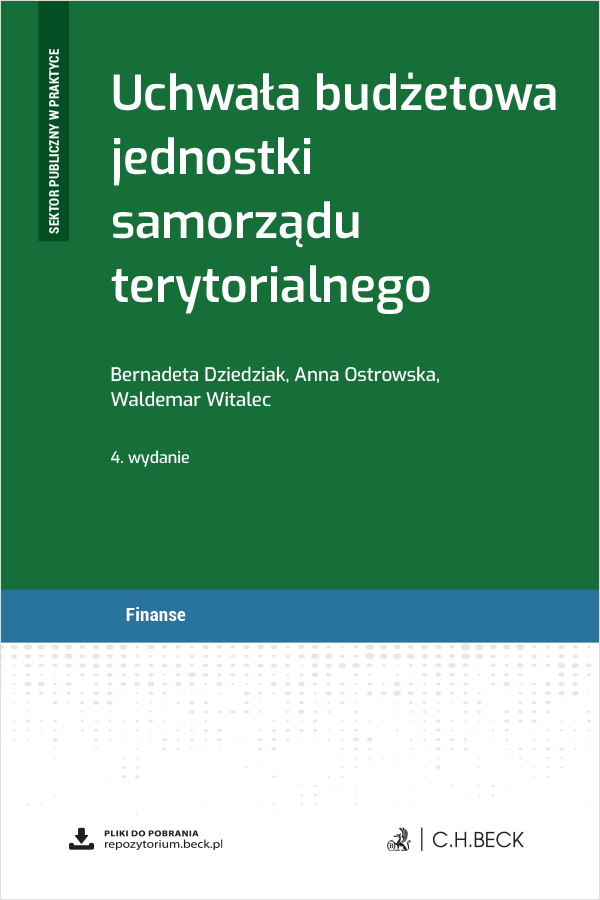 SEKTOR PUBLICZNY W PRAKTYCE

Uchwała budżetowa jednostki samorządu terytorialnego

Bernadeta Dziedziak, Anna Ostrowska, Waldemar Witalec

4. wydanie

Finanse

PLIKI DO POBRANIA
repozytorium.beck.pl

C.H.BECK